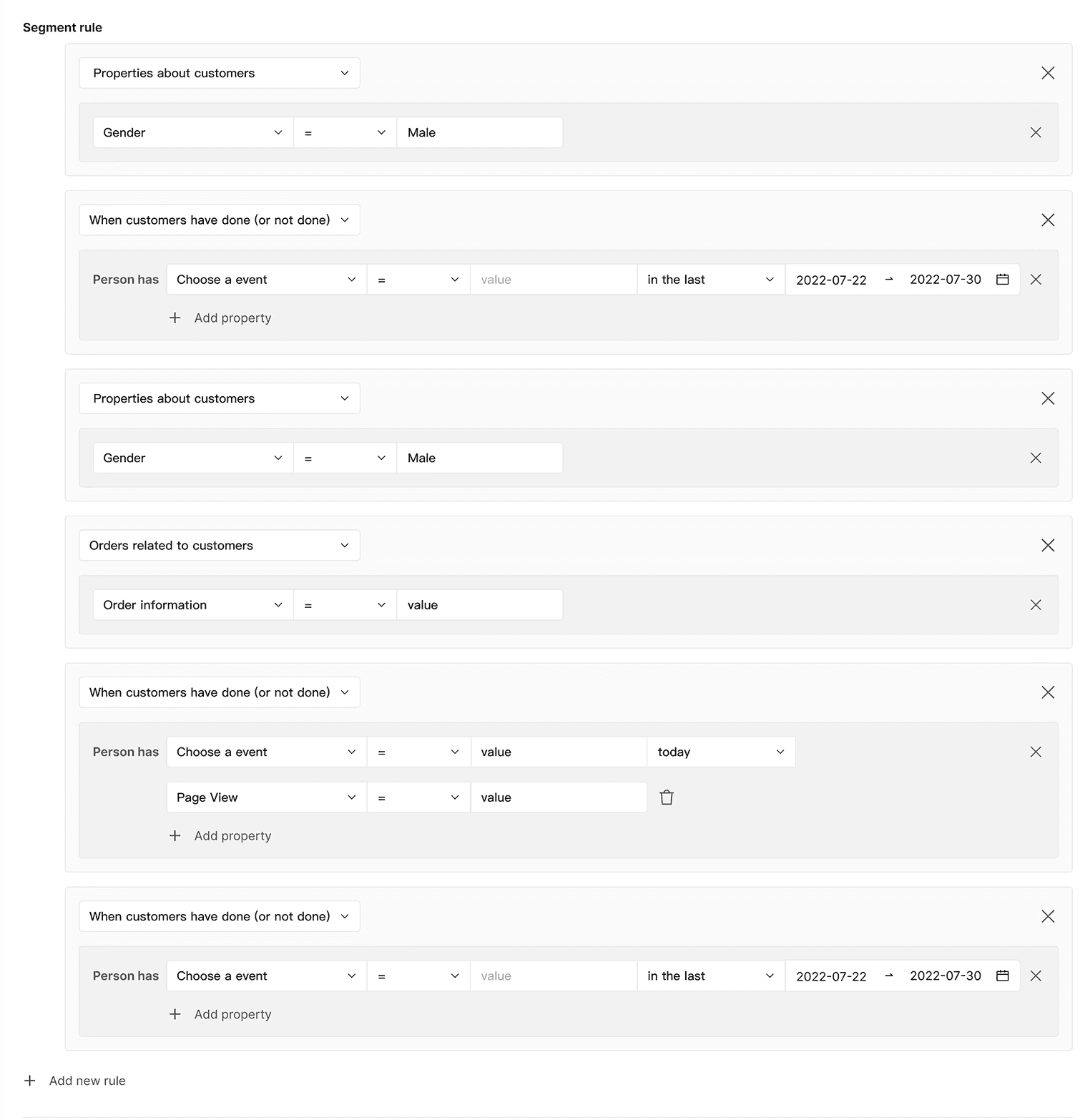 Segment rule

Properties about customers

Gender = Male

When customers have done (or not done)

Person has Choose a event = value in the last 2022-07-22 → 2022-07-30

+ Add property

Properties about customers

Gender = Male

Orders related to customers

Order information = value

When customers have done (or not done)

Person has Choose a event = value today

Page View = value

+ Add property

When customers have done (or not done)

Person has Choose a event = value in the last 2022-07-22 → 2022-07-30

+ Add property

+ Add new rule